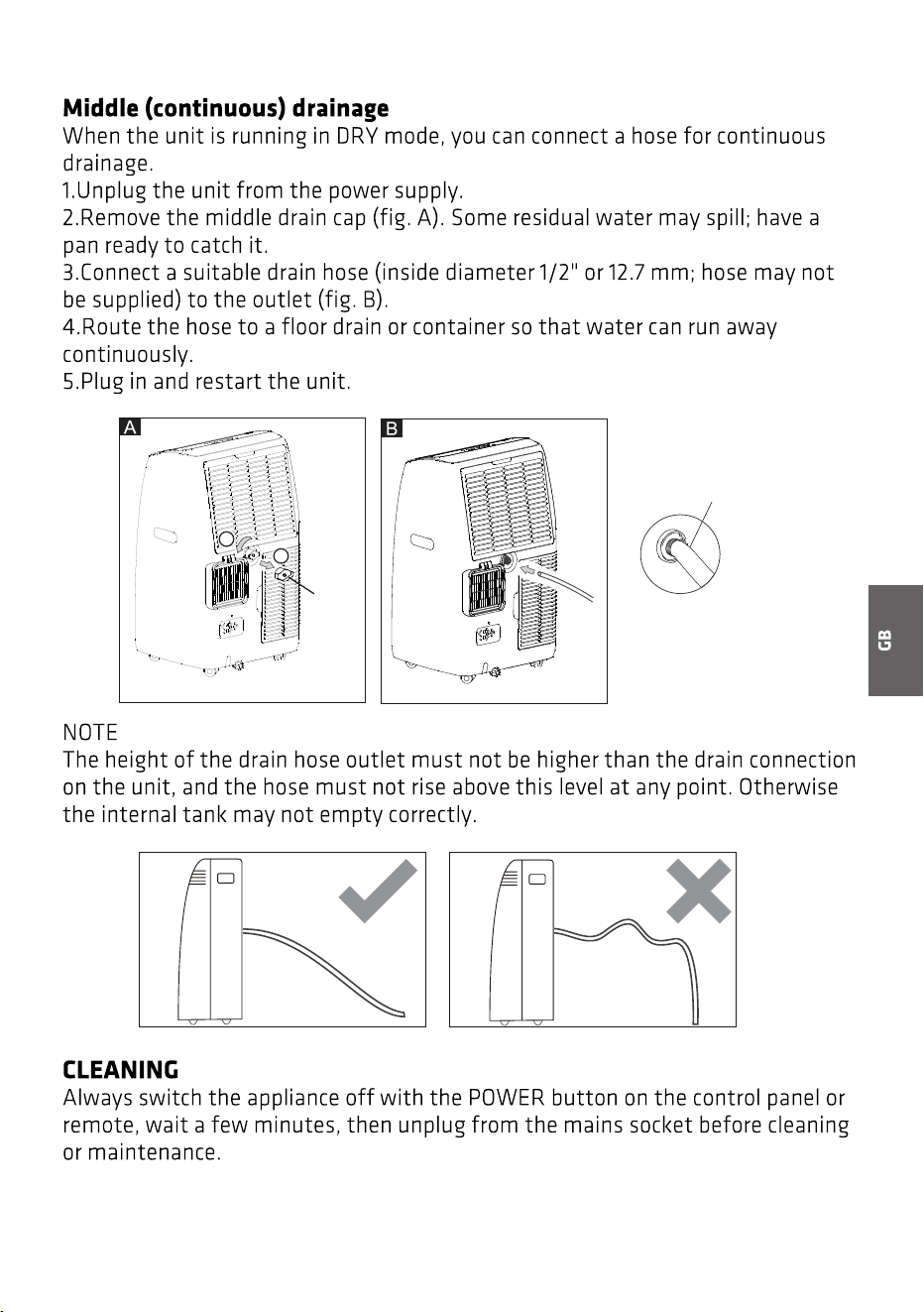 Middle (continuous) drainage

When the unit is running in DRY mode, you can connect a hose for continuous drainage.

1.Unplug the unit from the power supply.

2.Remove the middle drain cap (fig. A). Some residual water may spill; have a pan ready to catch it.

3.Connect a suitable drain hose (inside diameter 1/2" or 12.7 mm; hose may not be supplied) to the outlet (fig. B).

4.Route the hose to a floor drain or container so that water can run away continuously.

5.Plug in and restart the unit.

A

B

GB

NOTE

The height of the drain hose outlet must not be higher than the drain connection on the unit, and the hose must not rise above this level at any point. Otherwise the internal tank may not empty correctly.

CLEANING

Always switch the appliance off with the POWER button on the control panel or remote, wait a few minutes, then unplug from the mains socket before cleaning or maintenance.